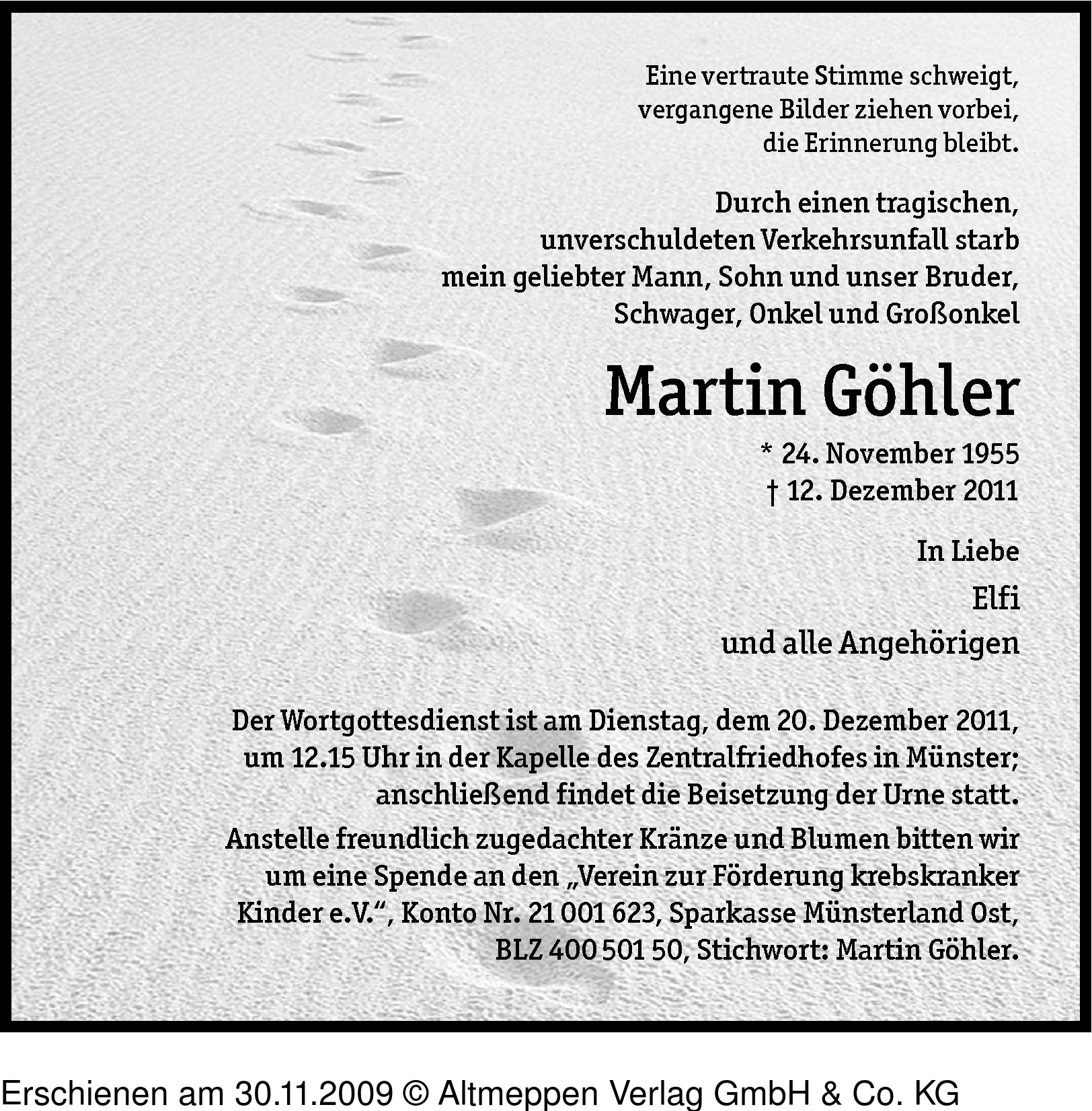 Eine vertraute Stimme schweigt,
vergangene Bilder ziehen vorbei,
die Erinnerung bleibt.

Durch einen tragischen,
unverschuldeten Verkehrsunfall starb
mein geliebter Mann, Sohn und unser Bruder,
Schwager, Onkel und Großonkel

Martin Göhler

* 24. November 1955
† 12. Dezember 2011

In Liebe

Elfi

und alle Angehörigen

Der Wortgottesdienst ist am Dienstag, dem 20. Dezember 2011, um 12.15 Uhr in der Kapelle des Zentralfriedhofes in Münster; anschließend findet die Beisetzung der Urne statt.

Anstelle freundlich zugedachter Kränze und Blumen bitten wir um eine Spende an den „Verein zur Förderung krebskranker Kinder e.V.“, Konto Nr. 21 001 623, Sparkasse Münsterland Ost, BLZ 400 501 50, Stichwort: Martin Göhler.

Erschienen am 30.11.2009 © Altmeppen Verlag GmbH & Co. KG